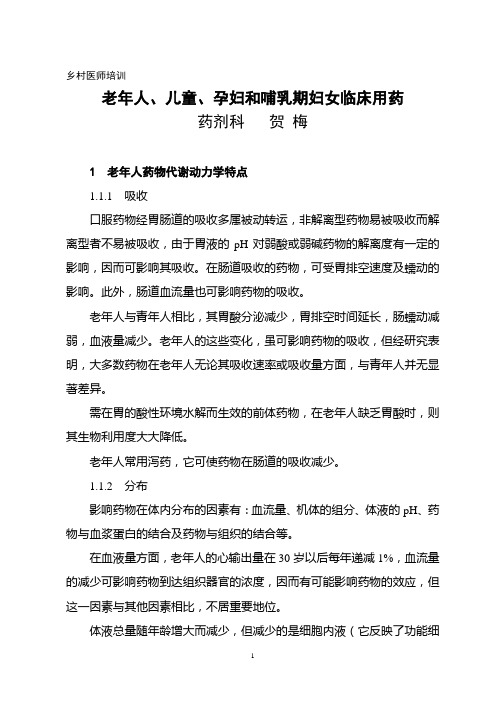 乡村医师培训

老年人、儿童、孕妇和哺乳期妇女临床用药

药剂科　贺 梅

1　老年人药物代谢动力学特点

1.1.1　吸收

口服药物经胃肠道的吸收多属被动转运，非解离型药物易被吸收而解离型者不易被吸收，由于胃液的 pH 对弱酸或弱碱药物的解离度有一定的影响，因而可影响其吸收。在肠道吸收的药物，可受胃排空速度及蠕动的影响。此外，肠道血流量也可影响药物的吸收。

老年人与青年人相比，其胃酸分泌减少，胃排空时间延长，肠蠕动减弱，血液量减少。老年人的这些变化，虽可影响药物的吸收，但经研究表明，大多数药物在老年人无论其吸收速率或吸收量方面，与青年人并无显著差异。

需在胃的酸性环境水解而生效的前体药物，在老年人缺乏胃酸时，则其生物利用度大大降低。

老年人常用泻药，它可使药物在肠道的吸收减少。

1.1.2　分布

影响药物在体内分布的因素有：血流量、机体的组分、体液的 pH、药物与血浆蛋白的结合及药物与组织的结合等。

在血液量方面，老年人的心输出量在 30 岁以后每年递减 1%，血流量的减少可影响药物到达组织器官的浓度，因而有可能影响药物的效应，但这一因素与其他因素相比，不居重要地位。

体液总量随年龄增大而减少，但减少的是细胞内液（它反映了功能细

1